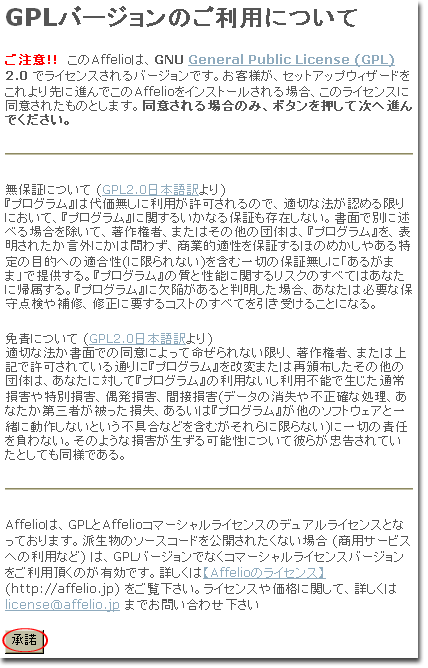 GPLバージョンのご利用について

ご注意!! このAffelioは、GNU General Public License (GPL) 2.0 でライセンスされるバージョンです。お客様が、セットアップウィザードをこれより先に進んでこのAffelioをインストールされる場合、このライセンスに同意されたものとします。同意される場合のみ、ボタンを押して次へ進んでください。

無保証について (GPL2.0日本語訳より)
『プログラム』は代価無しに利用が許可されるので、適切な法が認める限りにおいて、『プログラム』に関するいかなる保証も存在しない。書面で別に述べる場合を除いて、著作権者、またはその他の団体は、『プログラム』を、表明されたか言外にかは問わず、商業的適性を保証するほのめかしやある特定の目的への適合性(に限られない)を含む一切の保証無しに「あるがまま」で提供する。『プログラム』の質と性能に関するリスクのすべてはあなたに帰属する。『プログラム』に欠陥があると判明した場合、あなたは必要な保守点検や補修、修正に要するコストのすべてを引き受けることになる。

免責について (GPL2.0日本語訳より)
適切な法か書面での同意によって命ぜられない限り、著作権者、または上記で許可されている通りに『プログラム』を改変または再頒布したその他の団体は、あなたに対して『プログラム』の利用ないし利用不能で生じた通常損害や特別損害、偶発損害、間接損害(データの消失や不正確な処理、あなたか第三者が被った損失、あるいは『プログラム』が他のソフトウェアと一緒に動作しないという不具合などを含むがそれらに限らない)に一切の責任を負わない。そのような損害が生ずる可能性について彼らが忠告されていたとしても同様である。

Affelioは、GPLとAffelioコマーシャルライセンスのデュアルライセンスとなっております。派生物のソースコードを公開されたくない場合 (商用サービスへの利用など) は、GPLバージョンでなくコマーシャルライセンスバージョンをご利用頂くのが有効です。詳しくは【Affelioのライセンス】(http://affelio.jp) をご覧下さい。ライセンスや価格に関して、詳しくは license@affelio.jp までお問い合わせ下さい

承諾